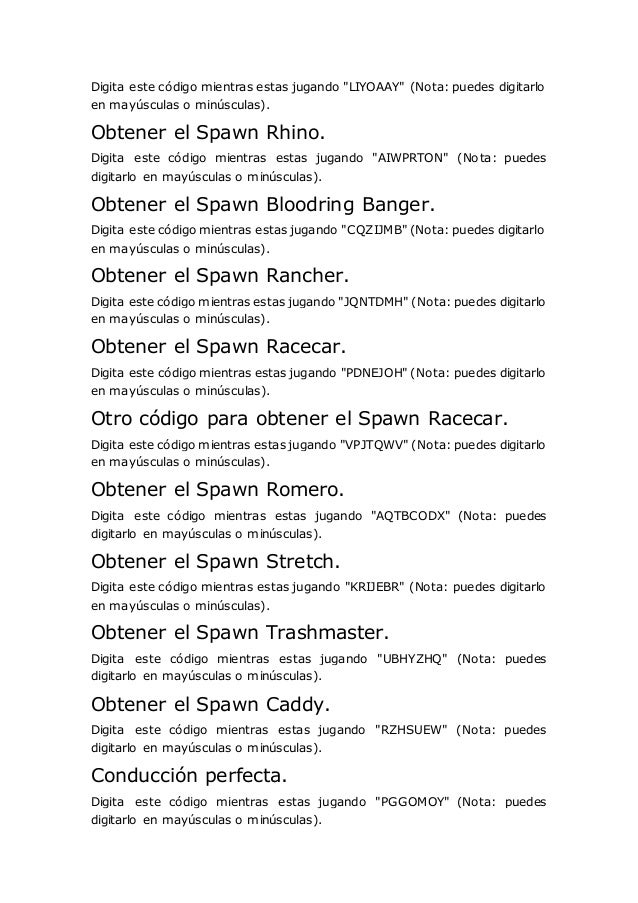 Digita este código mientras estas jugando "LIYOAAY" (Nota: puedes digitarlo en mayúsculas o minúsculas).

Obtener el Spawn Rhino.

Digita este código mientras estas jugando "AIWPRTON" (Nota: puedes digitarlo en mayúsculas o minúsculas).

Obtener el Spawn Bloodring Banger.

Digita este código mientras estas jugando "CQZIJMB" (Nota: puedes digitarlo en mayúsculas o minúsculas).

Obtener el Spawn Rancher.

Digita este código mientras estas jugando "JQNTDMH" (Nota: puedes digitarlo en mayúsculas o minúsculas).

Obtener el Spawn Racecar.

Digita este código mientras estas jugando "PDNEJOH" (Nota: puedes digitarlo en mayúsculas o minúsculas).

Otro código para obtener el Spawn Racecar.

Digita este código mientras estas jugando "VPJTQWV" (Nota: puedes digitarlo en mayúsculas o minúsculas).

Obtener el Spawn Romero.

Digita este código mientras estas jugando "AQTBCODX" (Nota: puedes digitarlo en mayúsculas o minúsculas).

Obtener el Spawn Stretch.

Digita este código mientras estas jugando "KRIJEBR" (Nota: puedes digitarlo en mayúsculas o minúsculas).

Obtener el Spawn Trashmaster.

Digita este código mientras estas jugando "UBHYZHQ" (Nota: puedes digitarlo en mayúsculas o minúsculas).

Obtener el Spawn Caddy.

Digita este código mientras estas jugando "RZHSUEW" (Nota: puedes digitarlo en mayúsculas o minúsculas).

Conducción perfecta.

Digita este código mientras estas jugando "PGGOMOY" (Nota: puedes digitarlo en mayúsculas o minúsculas).